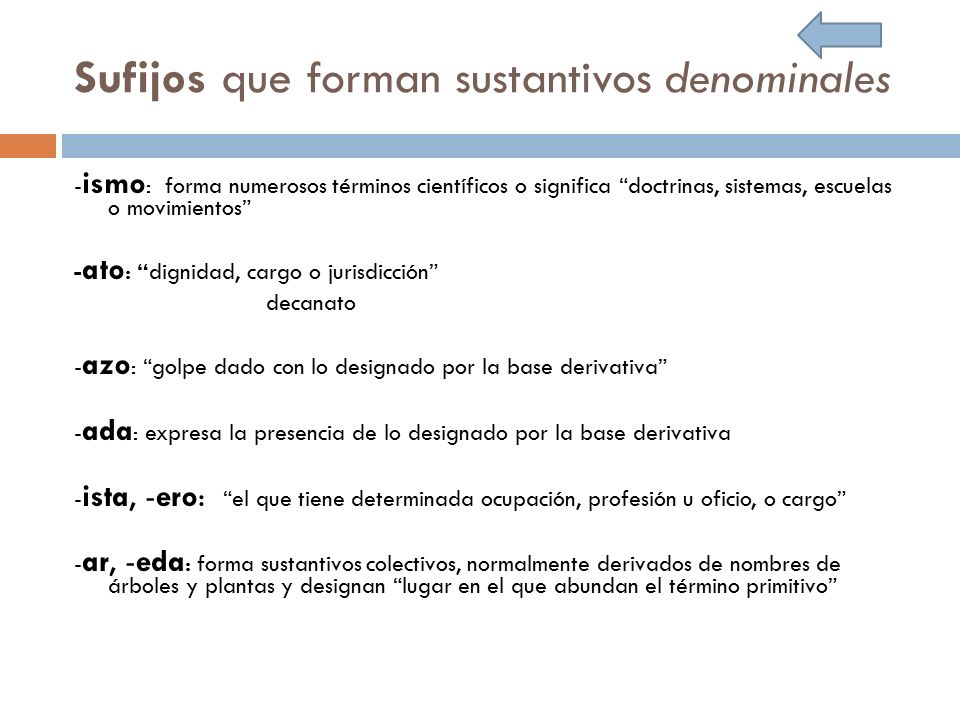 Sufijos que forman sustantivos denominales

-ismo: forma numerosos términos científicos o significa “doctrinas, sistemas, escuelas o movimientos”

-ato: “dignidad, cargo o jurisdicción”
decanato

-azo: “golpe dado con lo designado por la base derivativa”

-ada: expresa la presencia de lo designado por la base derivativa

-ista, -ero: “el que tiene determinada ocupación, profesión u oficio, o cargo”

-ar, -eda: forma sustantivos colectivos, normalmente derivados de nombres de árboles y plantas y designan “lugar en el que abundan el término primitivo”